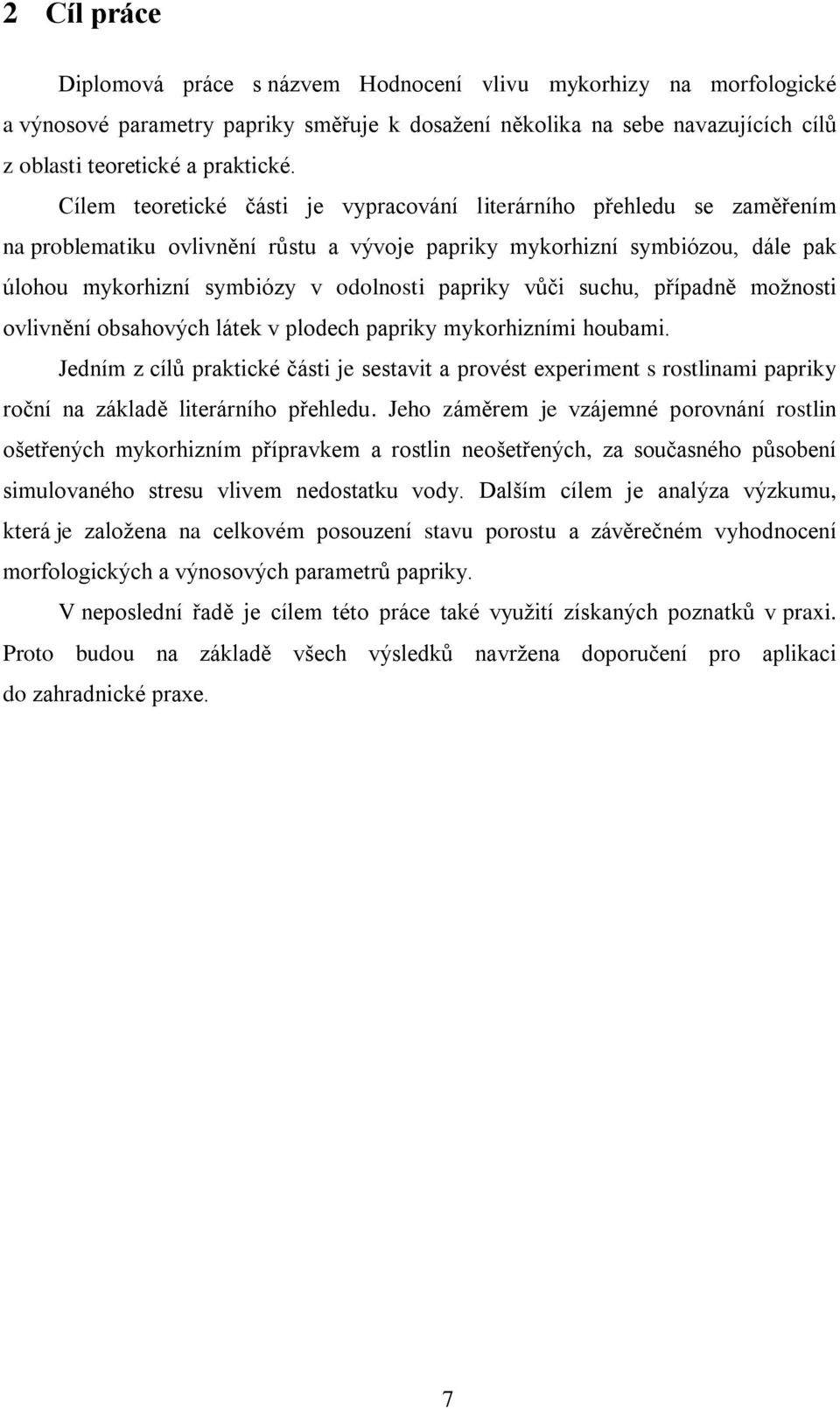 2 Cíl práce

Diplomová práce s názvem Hodnocení vlivu mykorhizy na morfologické a výnosové parametry papriky směřuje k dosažení několika na sebe navazujících cílů z oblasti teoretické a praktické.

Cílem teoretické části je vypracování literárního přehledu se zaměřením na problematiku ovlivnění růstu a vývoje papriky mykorhizní symbiózou, dále pak úlohou mykorhizní symbiózy v odolnosti papriky vůči suchu, případně možnosti ovlivnění obsahových látek v plodech papriky mykorhizními houbami.

Jedním z cílů praktické části je sestavit a provést experiment s rostlinami papriky roční na základě literárního přehledu. Jeho záměrem je vzájemné porovnání rostlin ošetřených mykorhizním přípravkem a rostlin neošetřených, za současného působení simulovaného stresu vlivem nedostatku vody. Dalším cílem je analýza výzkumu, která je založena na celkovém posouzení stavu porostu a závěrečném vyhodnocení morfologických a výnosových parametrů papriky.

V neposlední řadě je cílem této práce také využití získaných poznatků v praxi. Proto budou na základě všech výsledků navržena doporučení pro aplikaci do zahradnické praxe.

7